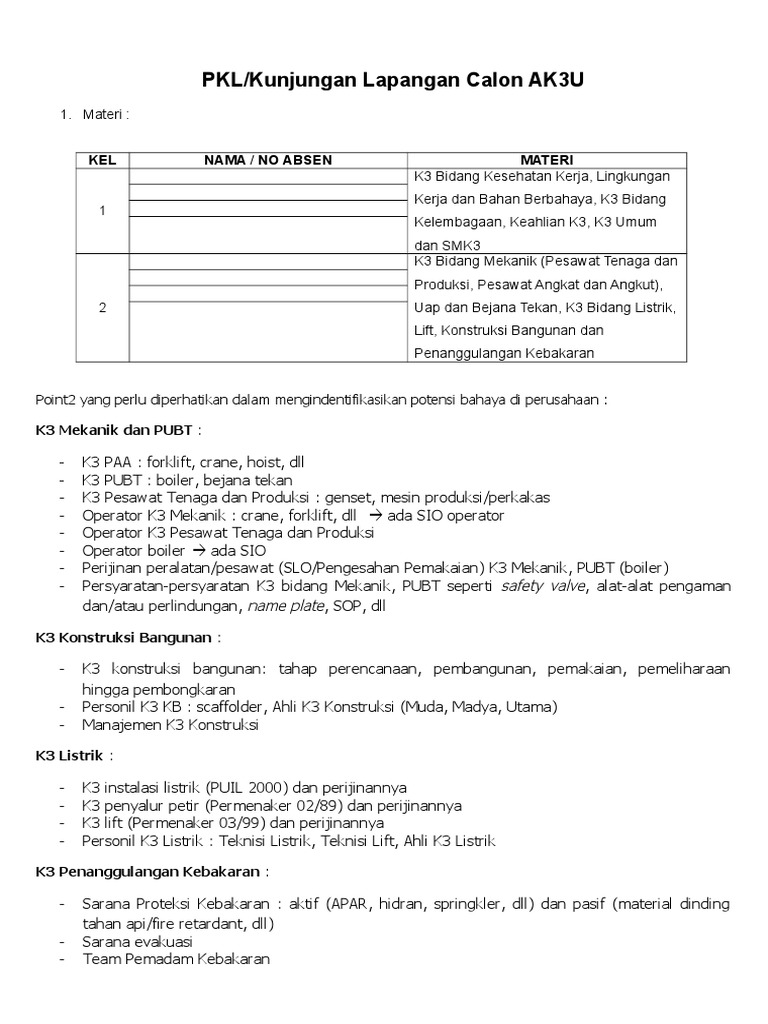 PKL/Kunjungan Lapangan Calon AK3U

1. Materi :

| KEL | NAMA / NO ABSEN | MATERI |
|---|---|---|
| 1 | | K3 Bidang Kesehatan Kerja, Lingkungan Kerja dan Bahan Berbahaya, K3 Bidang Kelembagaan, Keahlian K3, K3 Umum dan SMK3 |
| 2 | | K3 Bidang Mekanik (Pesawat Tenaga dan Produksi, Pesawat Angkat dan Angkut), Uap dan Bejana Tekan, K3 Bidang Listrik, Lift, Konstruksi Bangunan dan Penanggulangan Kebakaran |

Point2 yang perlu diperhatikan dalam mengindentifikasikan potensi bahaya di perusahaan :

K3 Mekanik dan PUBT :

- K3 PAA : forklift, crane, hoist, dll
- K3 PUBT : boiler, bejana tekan
- K3 Pesawat Tenaga dan Produksi : genset, mesin produksi/perkakas
- Operator K3 Mekanik : crane, forklift, dll → ada SIO operator
- Operator K3 Pesawat Tenaga dan Produksi
- Operator boiler → ada SIO
- Perijinan peralatan/pesawat (SLO/Pengesahan Pemakaian) K3 Mekanik, PUBT (boiler)
- Persyaratan-persyaratan K3 bidang Mekanik, PUBT seperti safety valve, alat-alat pengaman dan/atau perlindungan, name plate, SOP, dll

K3 Konstruksi Bangunan :

- K3 konstruksi bangunan: tahap perencanaan, pembangunan, pemakaian, pemeliharaan hingga pembongkaran
- Personil K3 KB : scaffolder, Ahli K3 Konstruksi (Muda, Madya, Utama)
- Manajemen K3 Konstruksi

K3 Listrik :

- K3 instalasi listrik (PUIL 2000) dan perijinannya
- K3 penyalur petir (Permenaker 02/89) dan perijinannya
- K3 lift (Permenaker 03/99) dan perijinannya
- Personil K3 Listrik : Teknisi Listrik, Teknisi Lift, Ahli K3 Listrik

K3 Penanggulangan Kebakaran :

- Sarana Proteksi Kebakaran : aktif (APAR, hidran, springkler, dll) dan pasif (material dinding tahan api/fire retardant, dll)
- Sarana evakuasi
- Team Pemadam Kebakaran